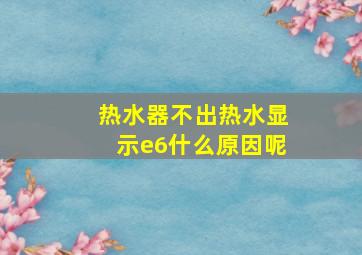 热水器不出热水显示e6什么原因呢